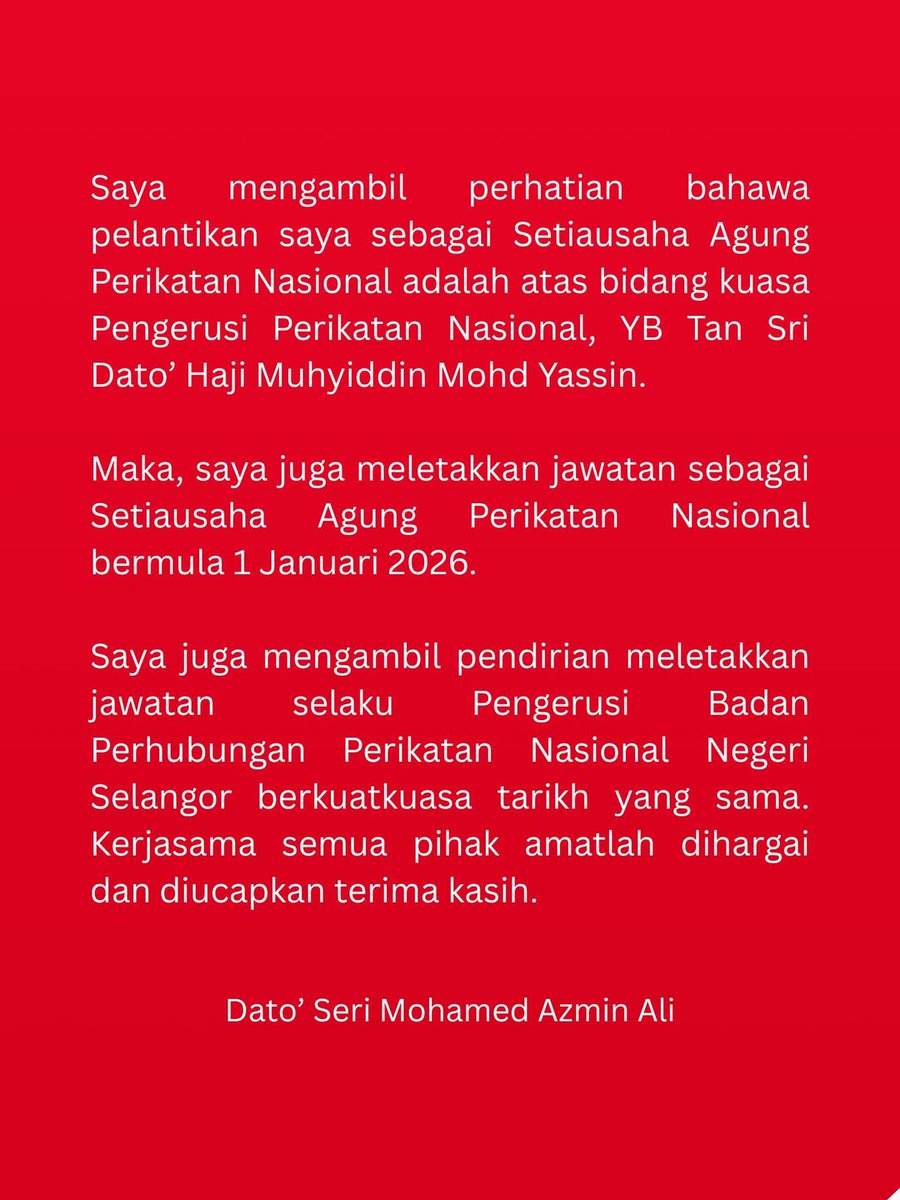 Saya mengambil perhatian bahawa pelantikan saya sebagai Setiausaha Agung Perikatan Nasional adalah atas bidang kuasa Pengerusi Perikatan Nasional, YB Tan Sri Dato’ Haji Muhyiddin Mohd Yassin.

Maka, saya juga meletakkan jawatan sebagai Setiausaha Agung Perikatan Nasional bermula 1 Januari 2026.

Saya juga mengambil pendirian meletakkan jawatan selaku Pengerusi Badan Perhubungan Perikatan Nasional Negeri Selangor berkuatkuasa tarikh yang sama. Kerjasama semua pihak amatlah dihargai dan diucapkan terima kasih.

Dato’ Seri Mohamed Azmin Ali